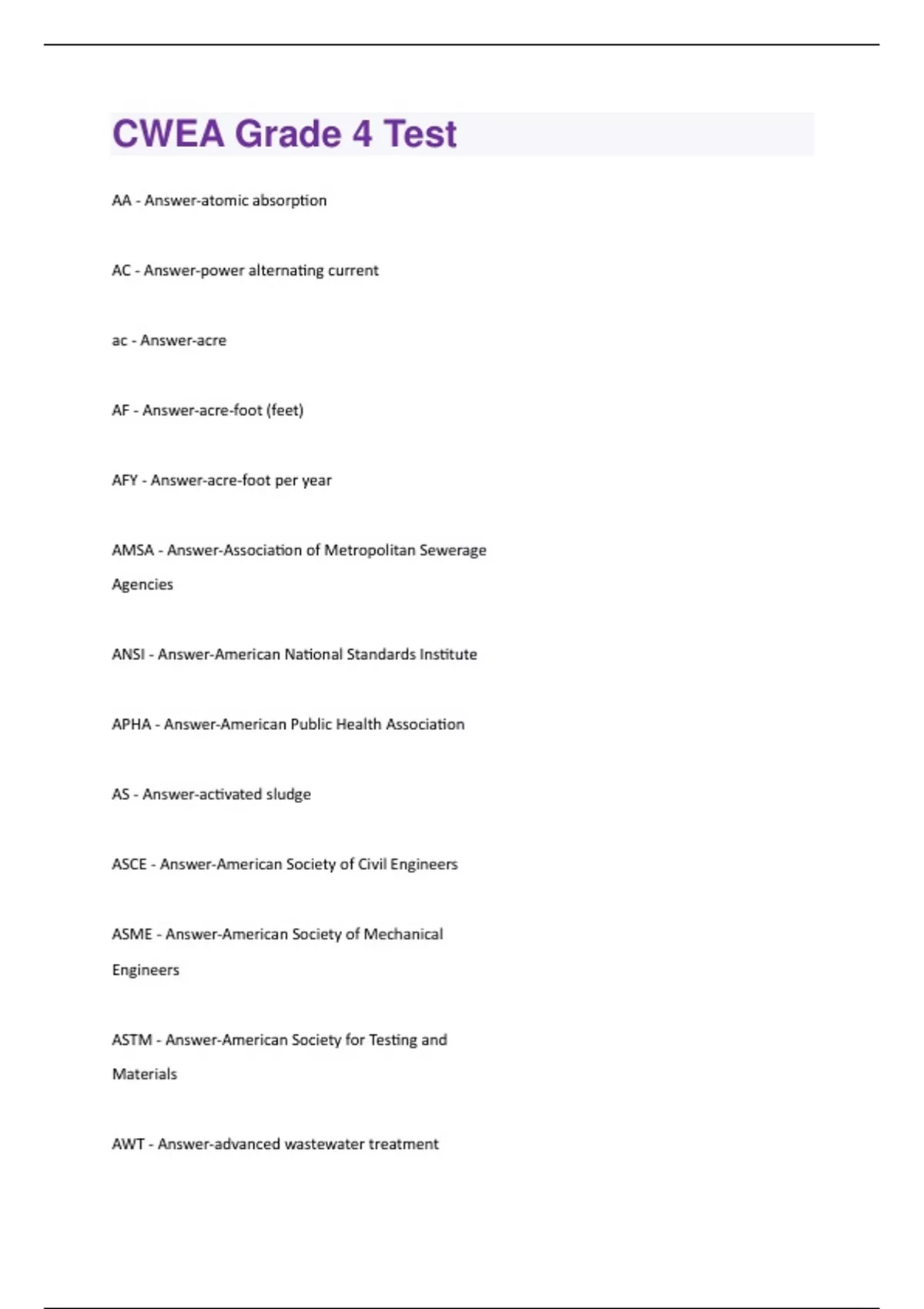 CWEA Grade 4 Test

AA - Answer-atomic absorption

AC - Answer-power alternating current

ac - Answer-acre

AF - Answer-acre-foot (feet)

AFY - Answer-acre-foot per year

AMSA - Answer-Association of Metropolitan Sewerage Agencies

ANSI - Answer-American National Standards Institute

APHA - Answer-American Public Health Association

AS - Answer-activated sludge

ASCE - Answer-American Society of Civil Engineers

ASME - Answer-American Society of Mechanical Engineers

ASTM - Answer-American Society for Testing and Materials

AWT - Answer-advanced wastewater treatment